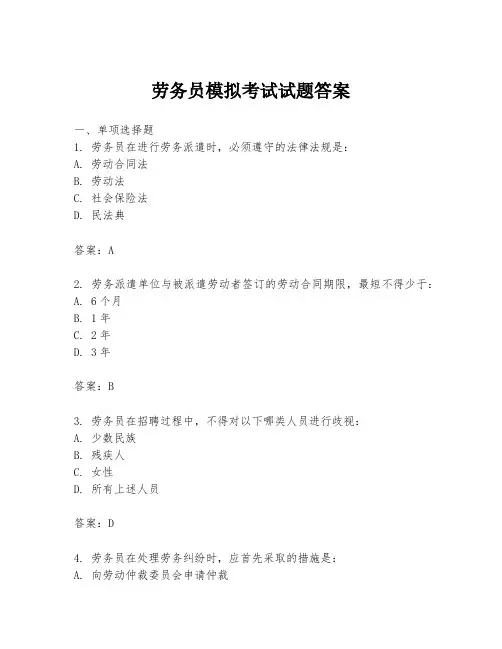 劳务员模拟考试试题答案

一、单项选择题

1. 劳务员在进行劳务派遣时，必须遵守的法律法规是：
A. 劳动合同法
B. 劳动法
C. 社会保险法
D. 民法典

答案：A

2. 劳务派遣单位与被派遣劳动者签订的劳动合同期限，最短不得少于：
A. 6个月
B. 1年
C. 2年
D. 3年

答案：B

3. 劳务员在招聘过程中，不得对以下哪类人员进行歧视：
A. 少数民族
B. 残疾人
C. 女性
D. 所有上述人员

答案：D

4. 劳务员在处理劳务纠纷时，应首先采取的措施是：
A. 向劳动仲裁委员会申请仲裁